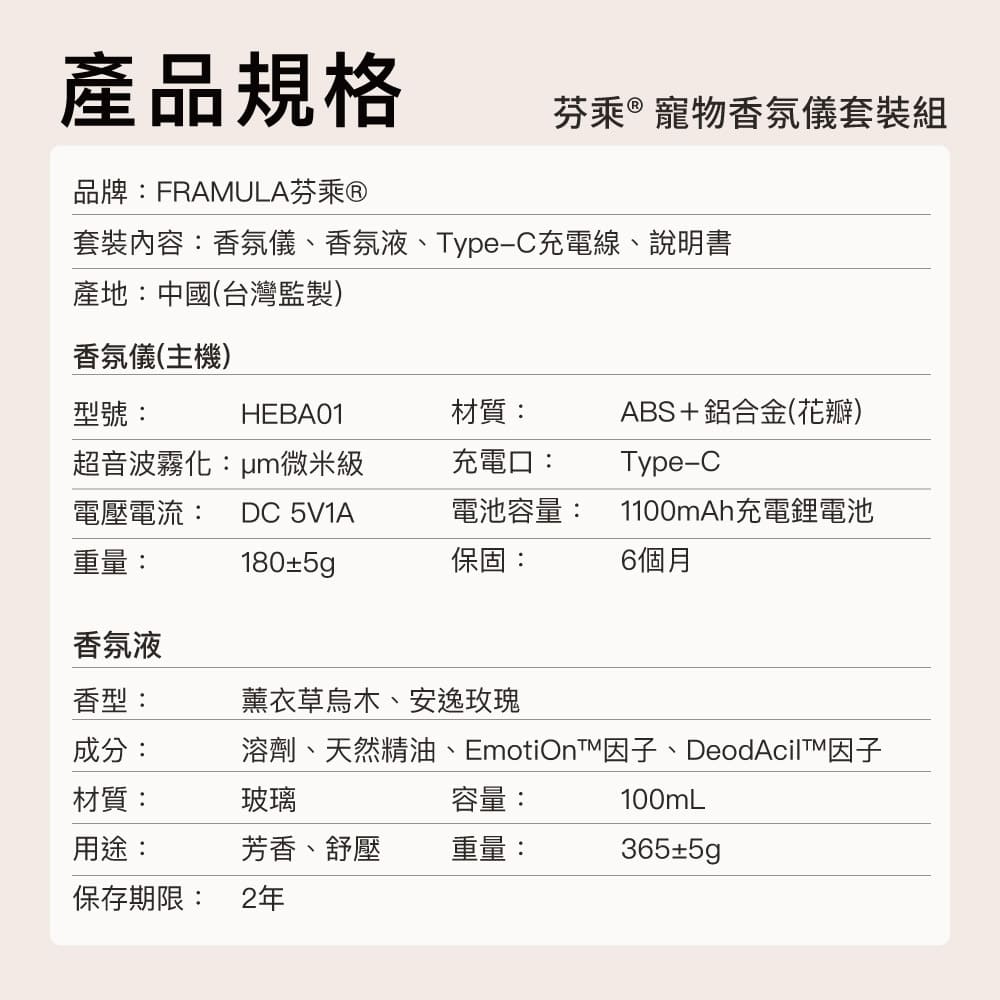 產品規格

芬乘® 寵物香氛儀套裝組

品牌：FRAMULA芬乘®

套裝內容：香氛儀、香氛液、Type-C充電線、說明書

產地：中國(台灣監製)

香氛儀(主機)

| 型號： | HEBA01 | 材質： | ABS＋鋁合金(花瓣) |
|---|---|---|---|
| 超音波霧化： | μm微米級 | 充電口： | Type-C |
| 電壓電流： | DC 5V1A | 電池容量： | 1100mAh充電鋰電池 |
| 重量： | 180±5g | 保固： | 6個月 |

香氛液

| 香型： | 薰衣草烏木、安逸玫瑰 | | |
|---|---|---|---|
| 成分： | 溶劑、天然精油、EmotiOn™因子、DeodAcil™因子 | | |
| 材質： | 玻璃 | 容量： | 100mL |
| 用途： | 芳香、舒壓 | 重量： | 365±5g |
| 保存期限： | 2年 | | |